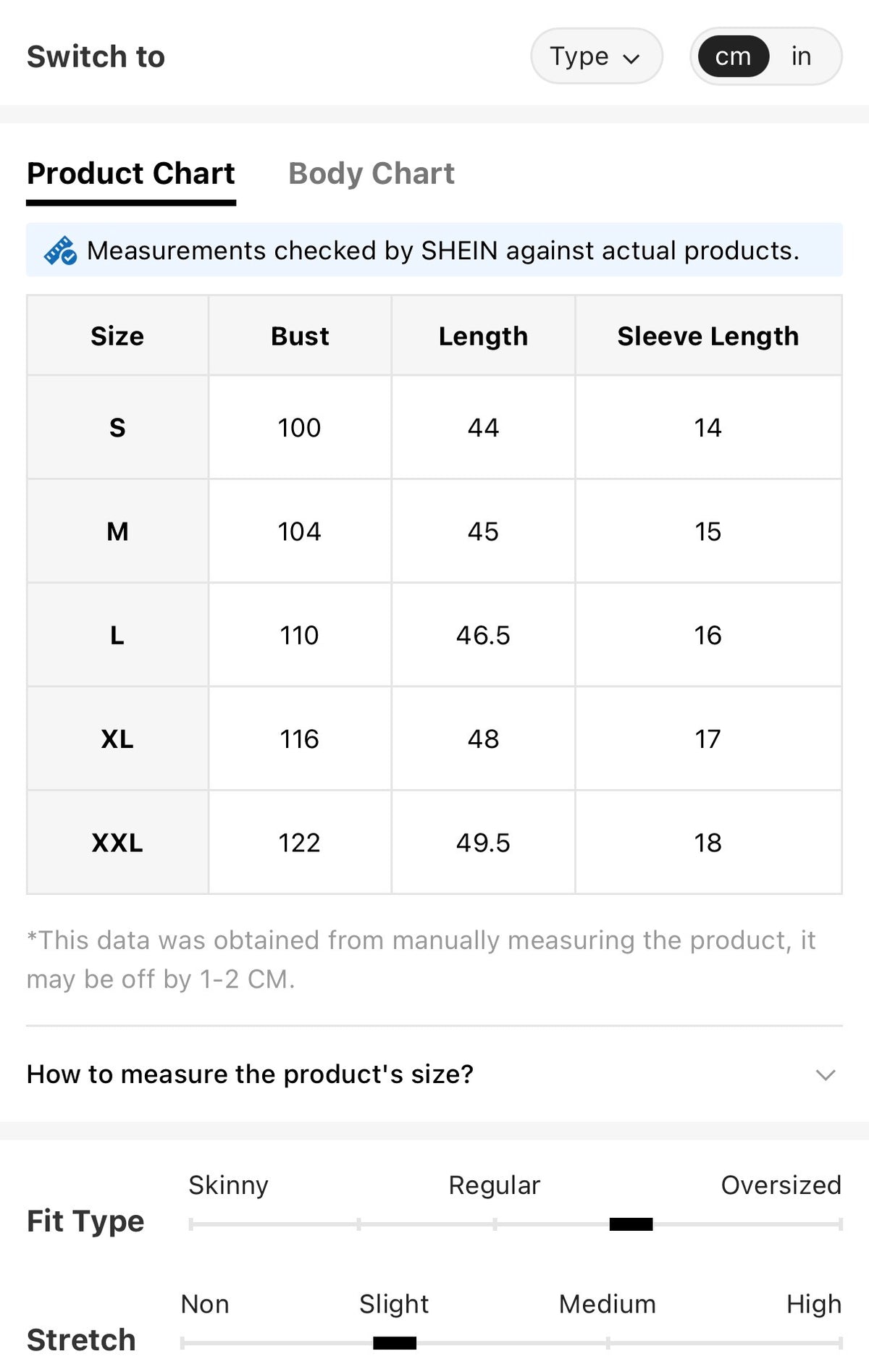 Switch to

Type

cm in

Product Chart Body Chart

Measurements checked by SHEIN against actual products.

| Size | Bust | Length | Sleeve Length |
|---|---|---|---|
| S | 100 | 44 | 14 |
| M | 104 | 45 | 15 |
| L | 110 | 46.5 | 16 |
| XL | 116 | 48 | 17 |
| XXL | 122 | 49.5 | 18 |

*This data was obtained from manually measuring the product, it may be off by 1-2 CM.

How to measure the product's size?

Fit Type

Skinny Regular Oversized

Stretch

Non Slight Medium High